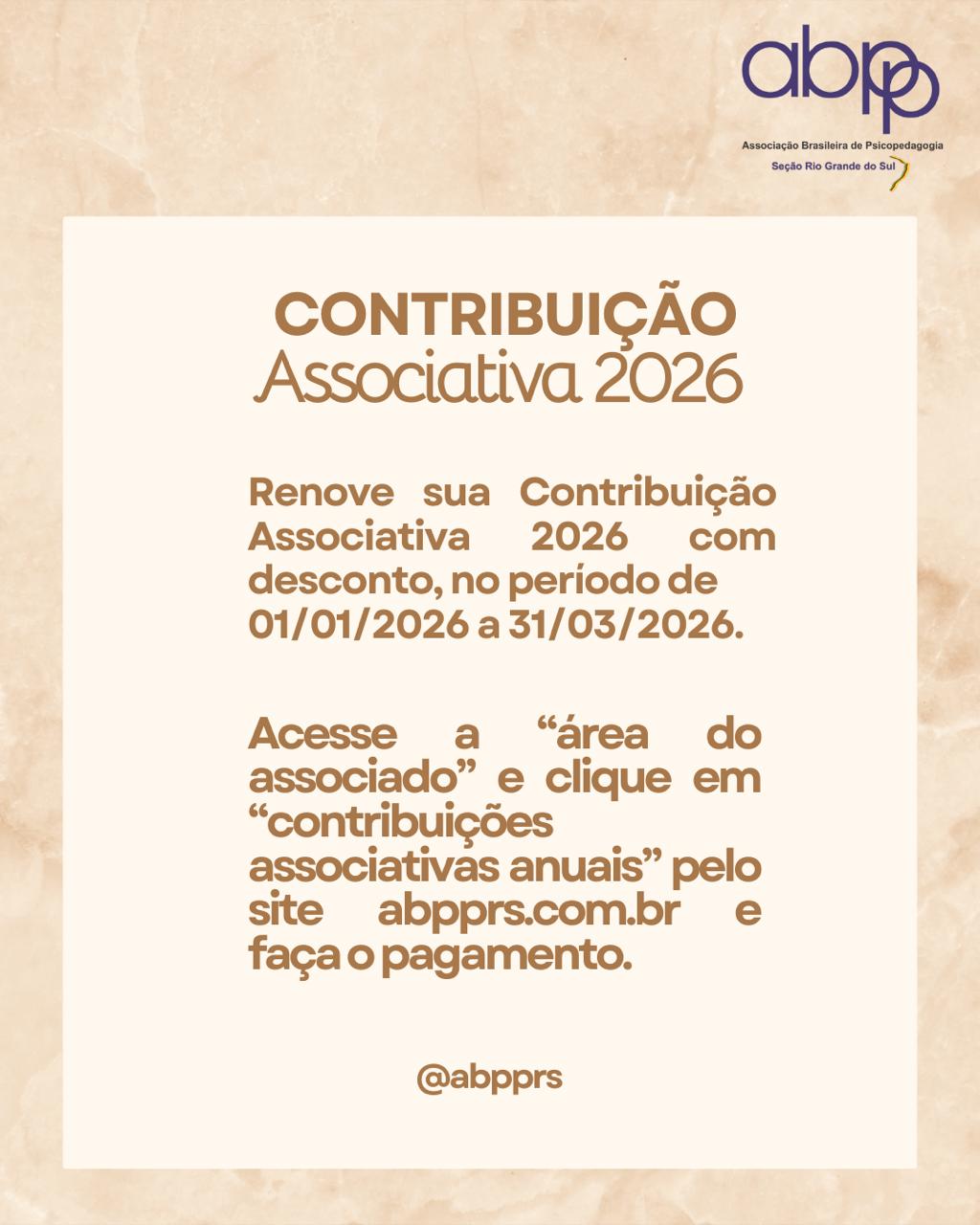 abpp

Associação Brasileira de Psicopedagogia
Seção Rio Grande do Sul

CONTRIBUIÇÃO
Associativa 2026

Renove sua Contribuição Associativa 2026 com desconto, no período de 01/01/2026 a 31/03/2026.

Acesse a "área do associado" e clique em "contribuições associativas anuais" pelo site abpprs.com.br e faça o pagamento.

@abpprs